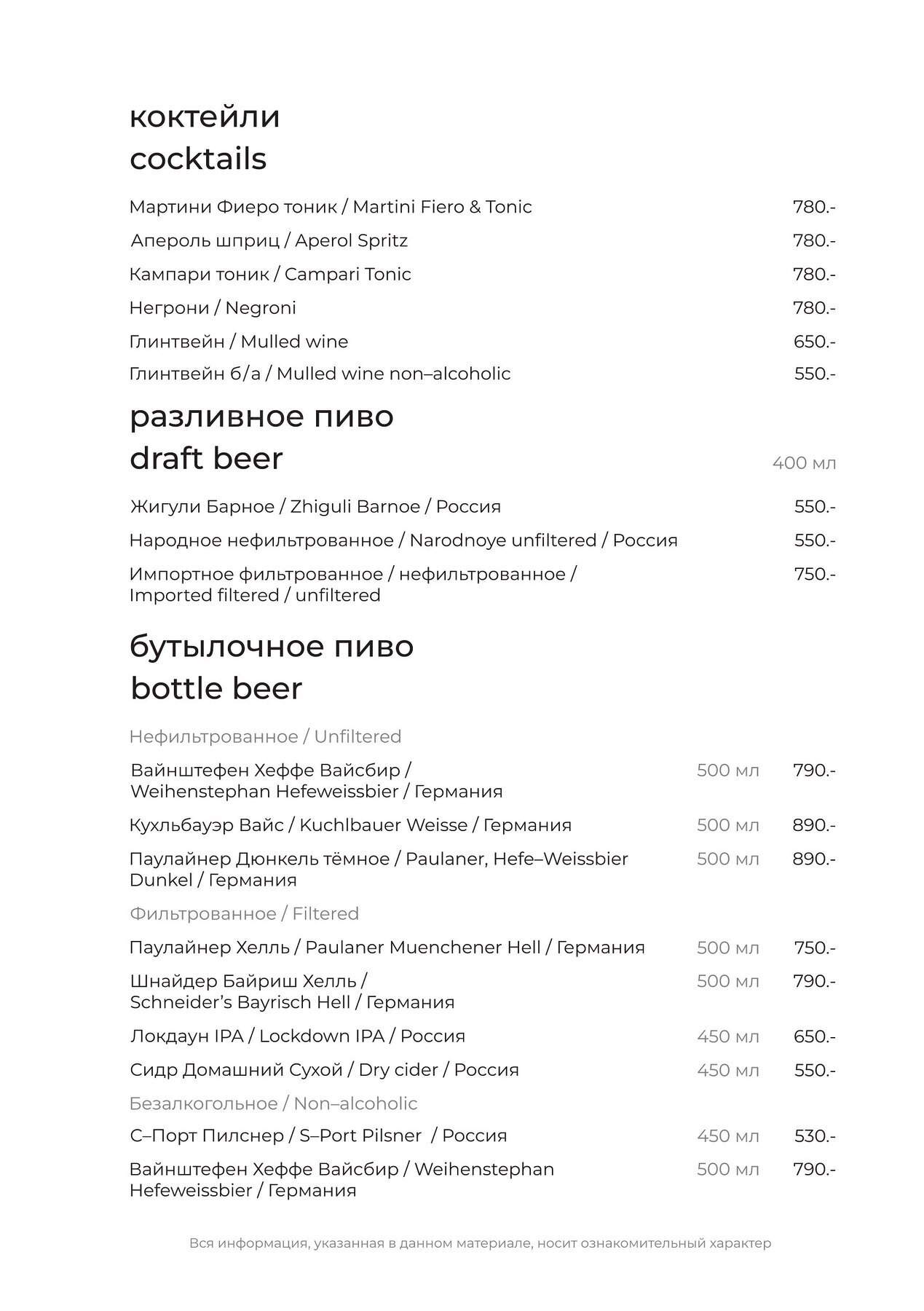 коктейли
cocktails

Мартини Фиеро тоник / Martini Fiero & Tonic 780.-

Апероль шприц / Aperol Spritz 780.-

Кампари тоник / Campari Tonic 780.-

Негрони / Negroni 780.-

Глинтвейн / Mulled wine 650.-

Глинтвейн б/а / Mulled wine non–alcoholic 550.-

разливное пиво
draft beer 400 мл

Жигули Барное / Zhiguli Barnoe / Россия 550.-

Народное нефильтрованное / Narodnoye unfiltered / Россия 550.-

Импортное фильтрованное / нефильтрованное / Imported filtered / unfiltered 750.-

бутылочное пиво
bottle beer

Нефильтрованное / Unfiltered

Вайнштефен Хеффе Вайсбир / Weihenstephan Hefeweissbier / Германия 500 мл 790.-

Кухльбауэр Вайс / Kuchlbauer Weisse / Германия 500 мл 890.-

Паулайнер Дюнкель тёмное / Paulaner, Hefe–Weissbier Dunkel / Германия 500 мл 890.-

Фильтрованное / Filtered

Паулайнер Хелль / Paulaner Muenchener Hell / Германия 500 мл 750.-

Шнайдер Байриш Хелль / Schneider's Bayrisch Hell / Германия 500 мл 790.-

Локдаун IPA / Lockdown IPA / Россия 450 мл 650.-

Сидр Домашний Сухой / Dry cider / Россия 450 мл 550.-

Безалкогольное / Non–alcoholic

С–Порт Пилснер / S–Port Pilsner / Россия 450 мл 530.-

Вайнштефен Хеффе Вайсбир / Weihenstephan Hefeweissbier / Германия 500 мл 790.-

Вся информация, указанная в данном материале, носит ознакомительный характер